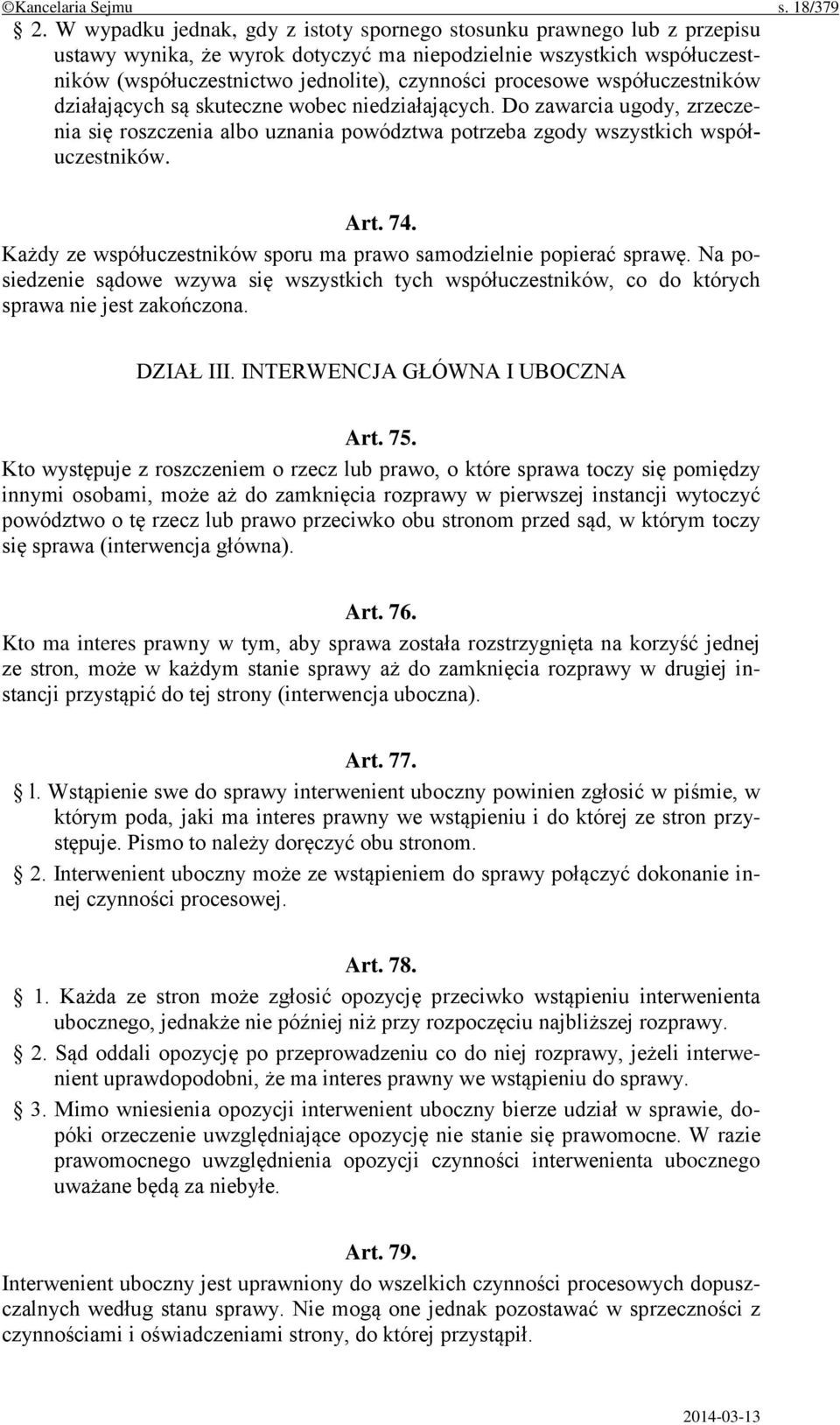 ©Kancelaria Sejmu s. 18/379

§ 2. W wypadku jednak, gdy z istoty spornego stosunku prawnego lub z przepisu ustawy wynika, że wyrok dotyczyć ma niepodzielnie wszystkich współuczestników (współuczestnictwo jednolite), czynności procesowe współuczestników działających są skuteczne wobec niedziałających. Do zawarcia ugody, zrzeczenia się roszczenia albo uznania powództwa potrzeba zgody wszystkich współuczestników.

Art. 74.

Każdy ze współuczestników sporu ma prawo samodzielnie popierać sprawę. Na posiedzenie sądowe wzywa się wszystkich tych współuczestników, co do których sprawa nie jest zakończona.

DZIAŁ III. INTERWENCJA GŁÓWNA I UBOCZNA

Art. 75.

Kto występuje z roszczeniem o rzecz lub prawo, o które sprawa toczy się pomiędzy innymi osobami, może aż do zamknięcia rozprawy w pierwszej instancji wytoczyć powództwo o tę rzecz lub prawo przeciwko obu stronom przed sąd, w którym toczy się sprawa (interwencja główna).

Art. 76.

Kto ma interes prawny w tym, aby sprawa została rozstrzygnięta na korzyść jednej ze stron, może w każdym stanie sprawy aż do zamknięcia rozprawy w drugiej instancji przystąpić do tej strony (interwencja uboczna).

Art. 77.

§ l. Wstąpienie swe do sprawy interwenient uboczny powinien zgłosić w piśmie, w którym poda, jaki ma interes prawny we wstąpieniu i do której ze stron przystępuje. Pismo to należy doręczyć obu stronom.

§ 2. Interwenient uboczny może ze wstąpieniem do sprawy połączyć dokonanie innej czynności procesowej.

Art. 78.

§ 1. Każda ze stron może zgłosić opozycję przeciwko wstąpieniu interwenienta ubocznego, jednakże nie później niż przy rozpoczęciu najbliższej rozprawy.

§ 2. Sąd oddali opozycję po przeprowadzeniu co do niej rozprawy, jeżeli interwenient uprawdopodobni, że ma interes prawny we wstąpieniu do sprawy.

§ 3. Mimo wniesienia opozycji interwenient uboczny bierze udział w sprawie, dopóki orzeczenie uwzględniające opozycję nie stanie się prawomocne. W razie prawomocnego uwzględnienia opozycji czynności interwenienta ubocznego uważane będą za niebyłe.

Art. 79.

Interwenient uboczny jest uprawniony do wszelkich czynności procesowych dopuszczalnych według stanu sprawy. Nie mogą one jednak pozostawać w sprzeczności z czynnościami i oświadczeniami strony, do której przystąpił.

2014-03-13